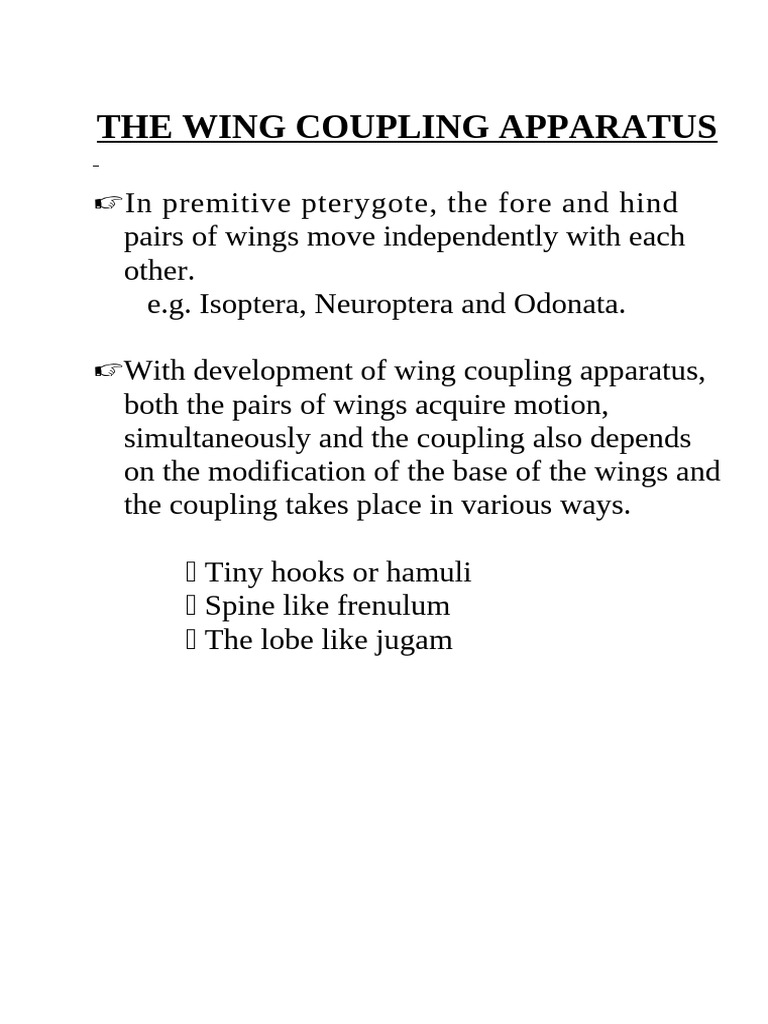 THE WING COUPLING APPARATUS

☞In premitive pterygote, the fore and hind pairs of wings move independently with each other.
e.g. Isoptera, Neuroptera and Odonata.

☞With development of wing coupling apparatus, both the pairs of wings acquire motion, simultaneously and the coupling also depends on the modification of the base of the wings and the coupling takes place in various ways.

 Tiny hooks or hamuli
 Spine like frenulum
 The lobe like jugam